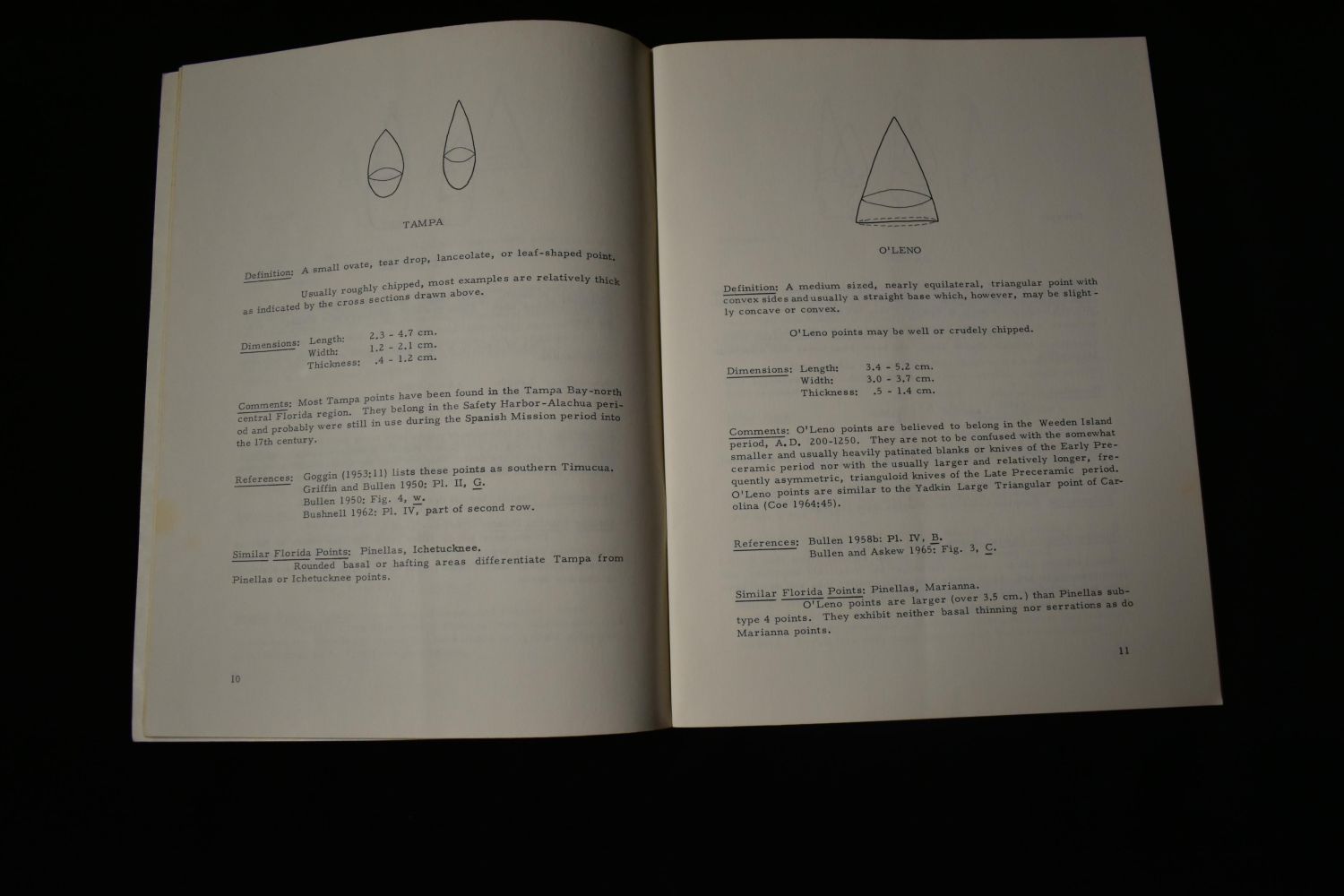 TAMPA

Definition: A small ovate, tear drop, lanceolate, or leaf-shaped point.

Usually roughly chipped, most examples are relatively thick as indicated by the cross sections drawn above.

Dimensions: Length: 2.3 - 4.7 cm.
Width: 1.2 - 2.1 cm.
Thickness: .4 - 1.2 cm.

Comments: Most Tampa points have been found in the Tampa Bay-north central Florida region. They belong in the Safety Harbor-Alachua period and probably were still in use during the Spanish Mission period into the 17th century.

References: Goggin (1953:11) lists these points as southern Timucua.
Griffin and Bullen 1950: Pl. II, G.
Bullen 1950: Fig. 4, w.
Bushnell 1962: Pl. IV, part of second row.

Similar Florida Points: Pinellas, Ichetucknee.
Rounded basal or hafting areas differentiate Tampa from Pinellas or Ichetucknee points.

10

O'LENO

Definition: A medium sized, nearly equilateral, triangular point with convex sides and usually a straight base which, however, may be slightly concave or convex.

O'Leno points may be well or crudely chipped.

Dimensions: Length: 3.4 - 5.2 cm.
Width: 3.0 - 3.7 cm.
Thickness: .5 - 1.4 cm.

Comments: O'Leno points are believed to belong in the Weeden Island period, A.D. 200-1250. They are not to be confused with the somewhat smaller and usually heavily patinated blanks or knives of the Early Preceramic period nor with the usually larger and relatively longer, frequently asymmetric, trianguloid knives of the Late Preceramic period. O'Leno points are similar to the Yadkin Large Triangular point of Carolina (Coe 1964:45).

References: Bullen 1958b: Pl. IV, B.
Bullen and Askew 1965: Fig. 3, C.

Similar Florida Points: Pinellas, Marianna.
O'Leno points are larger (over 3.5 cm.) than Pinellas subtype 4 points. They exhibit neither basal thinning nor serrations as do Marianna points.

11